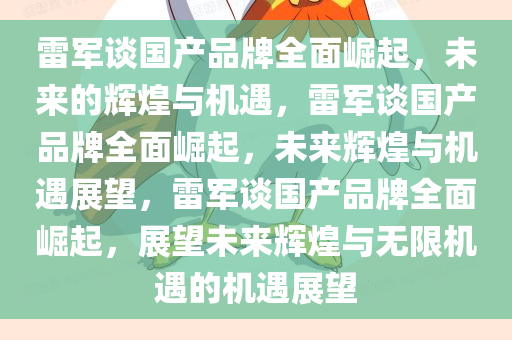 雷军谈国产品牌全面崛起，未来的辉煌与机遇，雷军谈国产品牌全面崛起，未来辉煌与机遇展望，雷军谈国产品牌全面崛起，展望未来辉煌与无限机遇的机遇展望